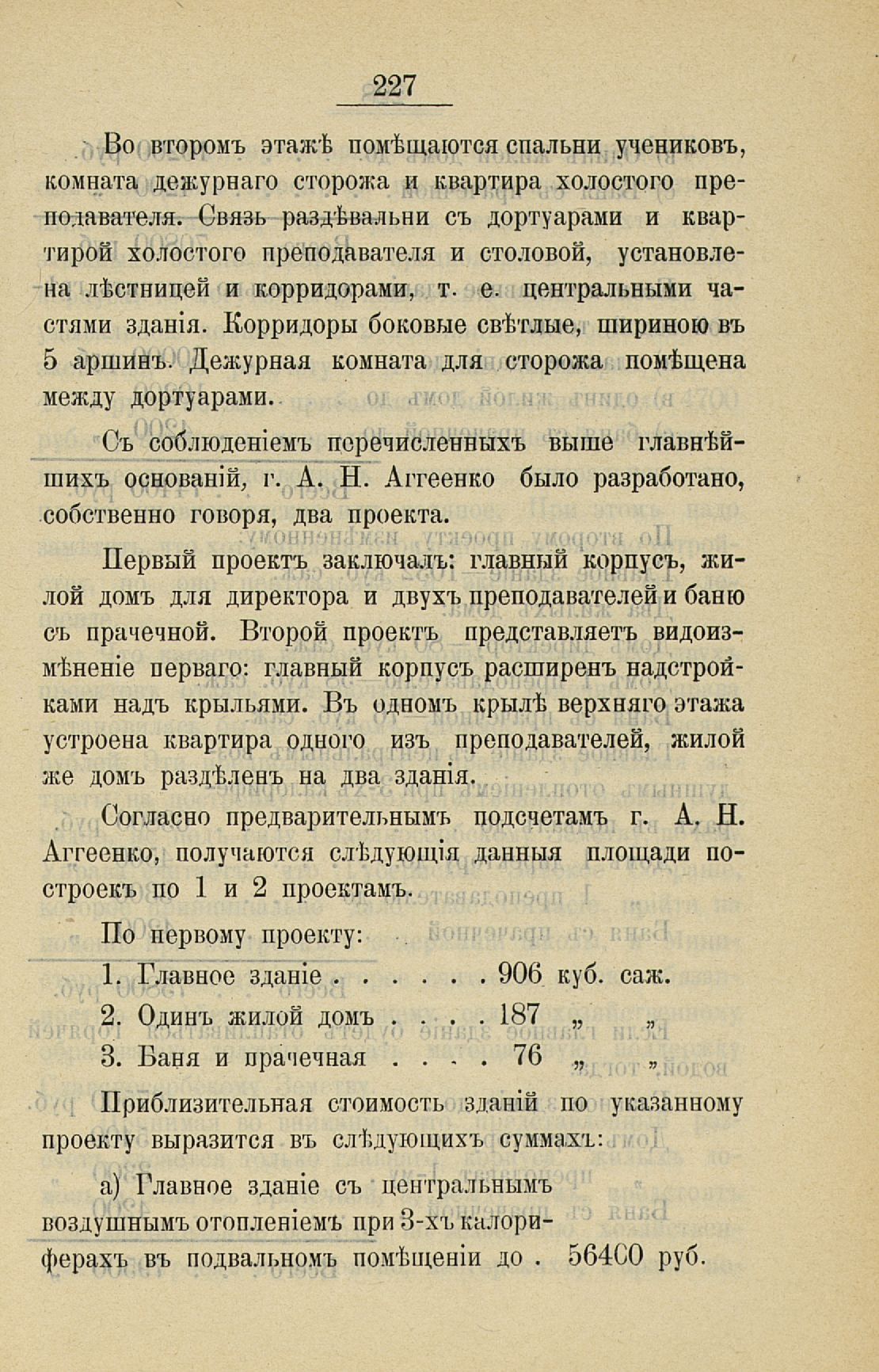 227

Во второмъ этажѣ помѣщаются спальни учениковъ, комната дежурнаго сторожа и квартира холостого преподавателя. Связь раздѣвальни съ дортуарами и квартирой холостого преподавателя и столовой, установлена лѣстницей и корридорами, т. е. центральными частями зданія. Корридоры боковые свѣтлые, шириною въ 5 аршинъ. Дежурная комната для сторожа помѣщена между дортуарами.

Съ соблюденіемъ перечисленныхъ выше главнѣйшихъ основаній, г. А. Н. Аггеенко было разработано, собственно говоря, два проекта.

Первый проектъ заключалъ: главный корпусъ, жилой домъ для директора и двухъ преподавателей и баню съ прачечной. Второй проектъ представляетъ видоизмѣненіе перваго: главный корпусъ расширенъ надстройками надъ крыльями. Въ одномъ крылѣ верхняго этажа устроена квартира одного изъ преподавателей, жилой же домъ раздѣленъ на два зданія.

Согласно предварительнымъ подсчетамъ г. А. Н. Аггеенко, получаются слѣдующія данныя площади построекъ по 1 и 2 проектамъ.

По первому проекту:

1. Главное зданіе . . . . . . 906 куб. саж.

2. Одинъ жилой домъ . . . . 187 „ „

3. Баня и прачечная . . . . 76 „ „

Приблизительная стоимость зданій по указанному проекту выразится въ слѣдующихъ суммахъ:

а) Главное зданіе съ центральнымъ воздушнымъ отопленіемъ при 3-хъ калориферахъ въ подвальномъ помѣщеніи до . 56400 руб.